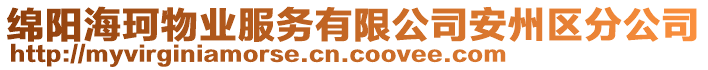 绵阳海珂物业服务有限公司安州区分公司
http://myvirginiamorse.cn.coovee.com